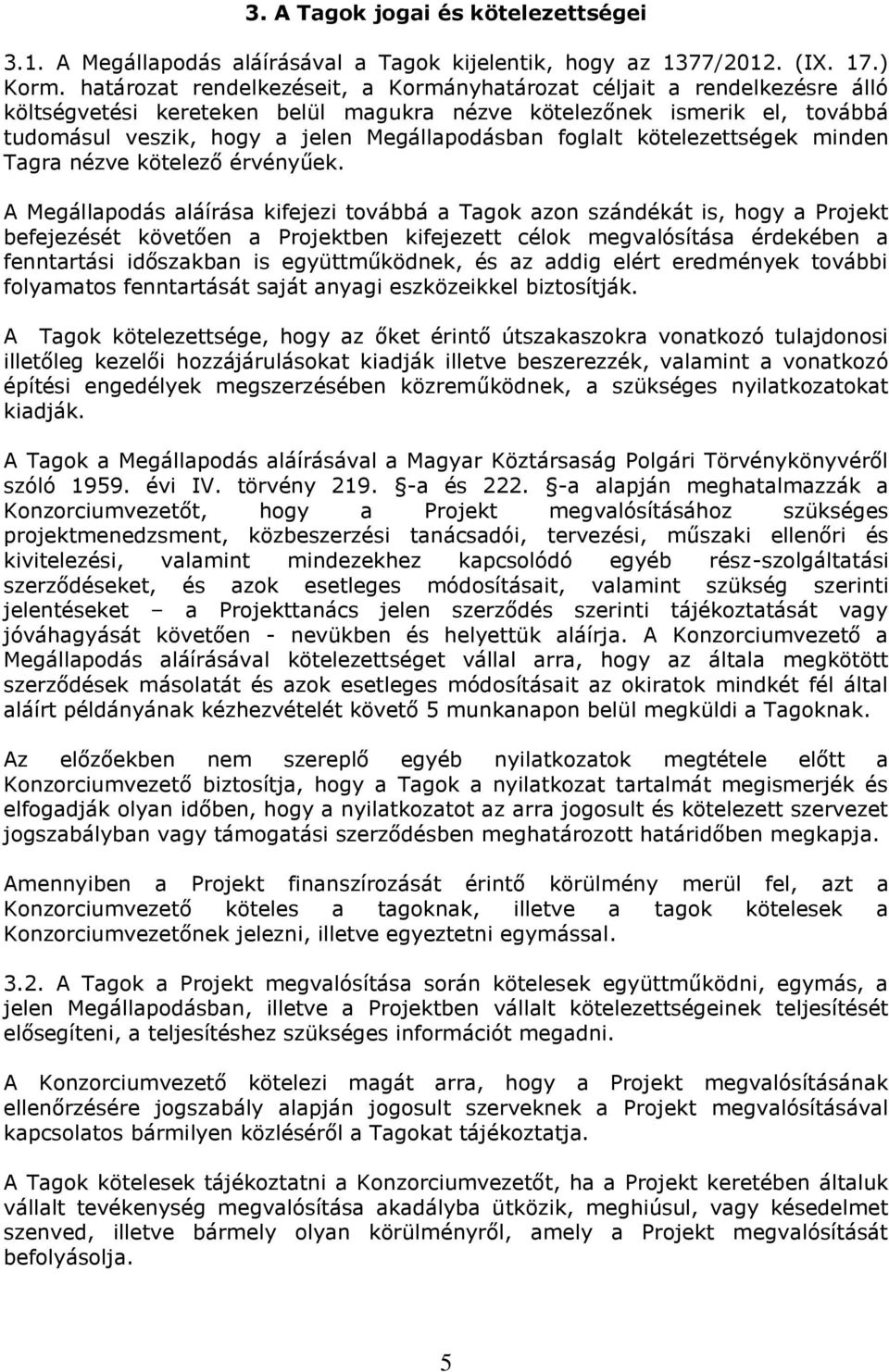 3. A Tagok jogai és kötelezettségei

3.1. A Megállapodás aláírásával a Tagok kijelentik, hogy az 1377/2012. (IX. 17.) Korm. határozat rendelkezéseit, a Kormányhatározat céljait a rendelkezésre álló költségvetési kereteken belül magukra nézve kötelezőnek ismerik el, továbbá tudomásul veszik, hogy a jelen Megállapodásban foglalt kötelezettségek minden Tagra nézve kötelező érvényűek.

A Megállapodás aláírása kifejezi továbbá a Tagok azon szándékát is, hogy a Projekt befejezését követően a Projektben kifejezett célok megvalósítása érdekében a fenntartási időszakban is együttműködnek, és az addig elért eredmények további folyamatos fenntartását saját anyagi eszközeikkel biztosítják.

A Tagok kötelezettsége, hogy az őket érintő útszakaszokra vonatkozó tulajdonosi illetőleg kezelői hozzájárulásokat kiadják illetve beszerezzék, valamint a vonatkozó építési engedélyek megszerzésében közreműködnek, a szükséges nyilatkozatokat kiadják.

A Tagok a Megállapodás aláírásával a Magyar Köztársaság Polgári Törvénykönyvéről szóló 1959. évi IV. törvény 219. §-a és 222. §-a alapján meghatalmazzák a Konzorciumvezetőt, hogy a Projekt megvalósításához szükséges projektmenedzsment, közbeszerzési tanácsadói, tervezési, műszaki ellenőri és kivitelezési, valamint mindezekhez kapcsolódó egyéb rész-szolgáltatási szerződéseket, és azok esetleges módosításait, valamint szükség szerinti jelentéseket – a Projekttanács jelen szerződés szerinti tájékoztatását vagy jóváhagyását követően - nevükben és helyettük aláírja. A Konzorciumvezető a Megállapodás aláírásával kötelezettséget vállal arra, hogy az általa megkötött szerződések másolatát és azok esetleges módosításait az okiratok mindkét fél által aláírt példányának kézhezvételét követő 5 munkanapon belül megküldi a Tagoknak.

Az előzőekben nem szereplő egyéb nyilatkozatok megtétele előtt a Konzorciumvezető biztosítja, hogy a Tagok a nyilatkozat tartalmát megismerjék és elfogadják olyan időben, hogy a nyilatkozatot az arra jogosult és kötelezett szervezet jogszabályban vagy támogatási szerződésben meghatározott határidőben megkapja.

Amennyiben a Projekt finanszírozását érintő körülmény merül fel, azt a Konzorciumvezető köteles a tagoknak, illetve a tagok kötelesek a Konzorciumvezetőnek jelezni, illetve egyeztetni egymással.

3.2. A Tagok a Projekt megvalósítása során kötelesek együttműködni, egymás, a jelen Megállapodásban, illetve a Projektben vállalt kötelezettségeinek teljesítését elősegíteni, a teljesítéshez szükséges információt megadni.

A Konzorciumvezető kötelezi magát arra, hogy a Projekt megvalósításának ellenőrzésére jogszabály alapján jogosult szerveknek a Projekt megvalósításával kapcsolatos bármilyen közléséről a Tagokat tájékoztatja.

A Tagok kötelesek tájékoztatni a Konzorciumvezetőt, ha a Projekt keretében általuk vállalt tevékenység megvalósítása akadályba ütközik, meghiúsul, vagy késedelmet szenved, illetve bármely olyan körülményről, amely a Projekt megvalósítását befolyásolja.

5